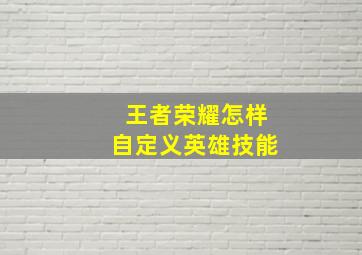 王者荣耀怎样
自定义英雄技能